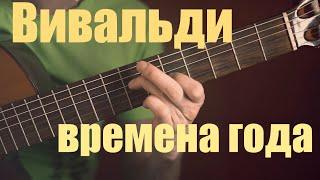 Вивальди

времена года